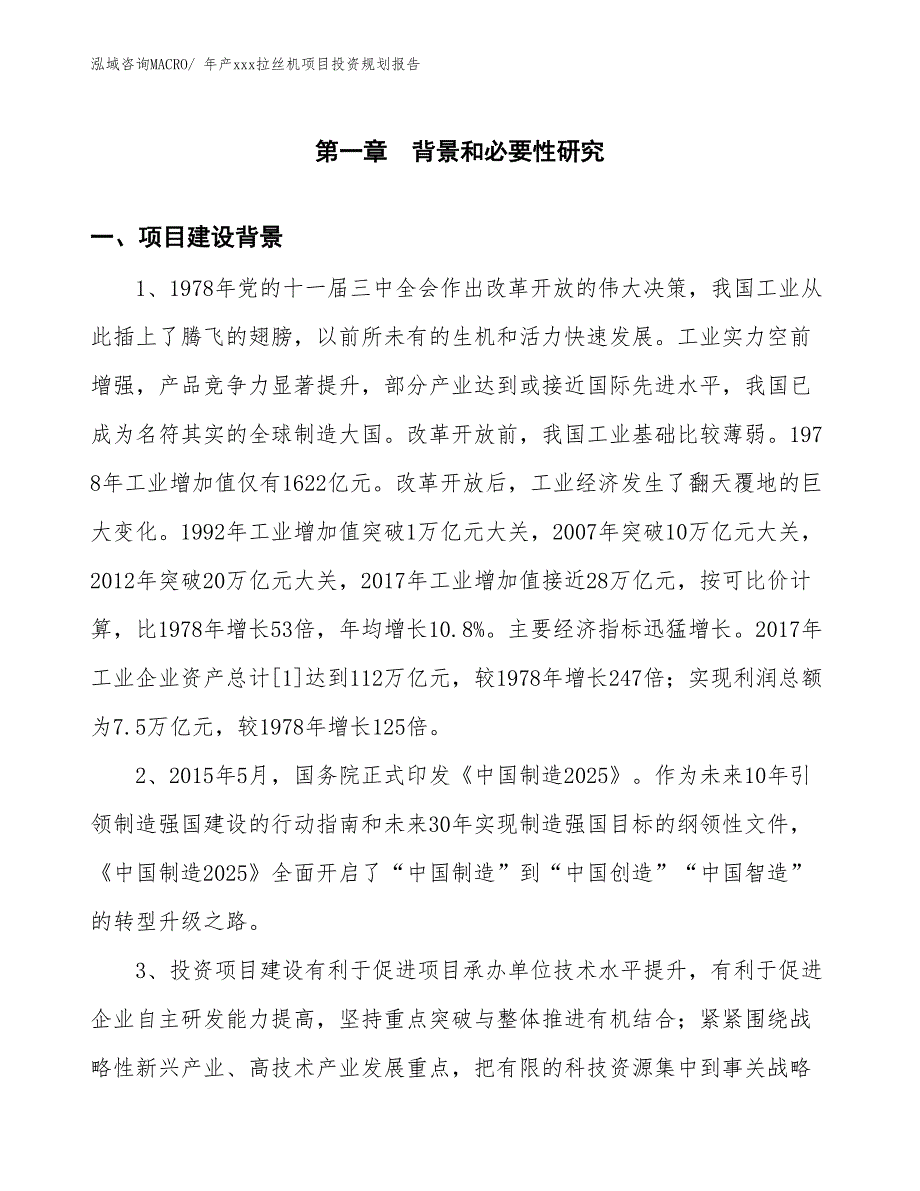 泓域咨询MACRO/ 年产xxx拉丝机项目投资规划报告

第一章　背景和必要性研究

一、项目建设背景

1、1978年党的十一届三中全会作出改革开放的伟大决策，我国工业从此插上了腾飞的翅膀，以前所未有的生机和活力快速发展。工业实力空前增强，产品竞争力显著提升，部分产业达到或接近国际先进水平，我国已成为名符其实的全球制造大国。改革开放前，我国工业基础比较薄弱。1978年工业增加值仅有1622亿元。改革开放后，工业经济发生了翻天覆地的巨大变化。1992年工业增加值突破1万亿元大关，2007年突破10万亿元大关，2012年突破20万亿元大关，2017年工业增加值接近28万亿元，按可比价计算，比1978年增长53倍，年均增长10.8%。主要经济指标迅猛增长。2017年工业企业资产总计[1]达到112万亿元，较1978年增长247倍；实现利润总额为7.5万亿元，较1978年增长125倍。

2、2015年5月，国务院正式印发《中国制造2025》。作为未来10年引领制造强国建设的行动指南和未来30年实现制造强国目标的纲领性文件，《中国制造2025》全面开启了“中国制造”到“中国创造”“中国智造”的转型升级之路。

3、投资项目建设有利于促进项目承办单位技术水平提升，有利于促进企业自主研发能力提高，坚持重点突破与整体推进有机结合；紧紧围绕战略性新兴产业、高技术产业发展重点，把有限的科技资源集中到事关战略